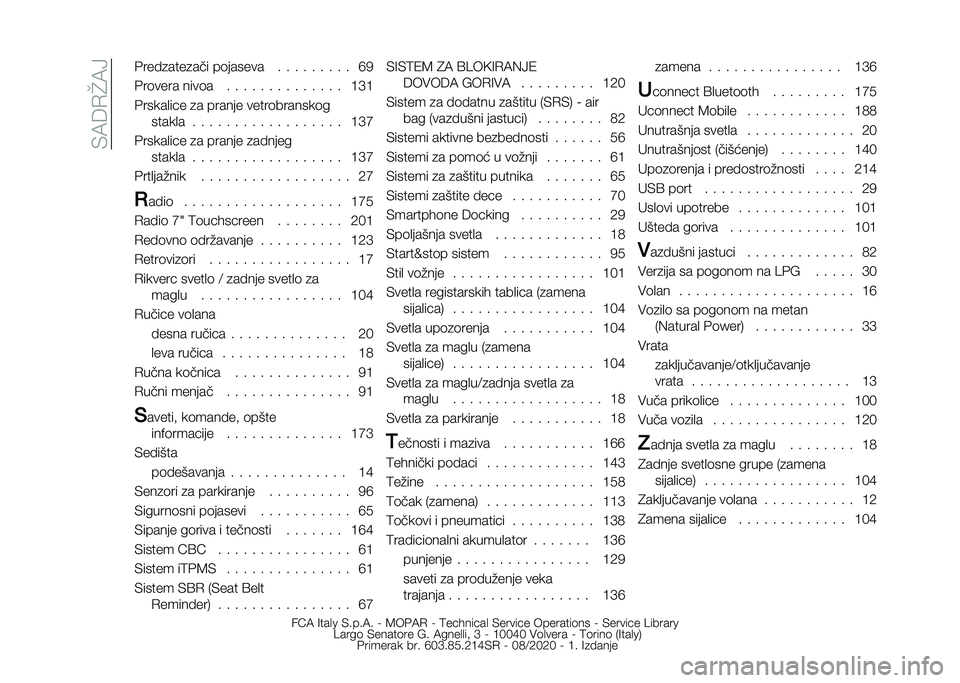 SADRŽAJ

Predzatezači pojaseva . . . . . . . . . 69
Provera nivoa . . . . . . . . . . . . . . 131
Prskalice za pranje vetrobranskog stakla . . . . . . . . . . . . . . . . . . 137
Prskalice za pranje zadnjeg stakla . . . . . . . . . . . . . . . . . . 137
Prtljažnik . . . . . . . . . . . . . . . . . . 27
Radio . . . . . . . . . . . . . . . . . . . 175
Radio 7" Touchscreen . . . . . . . . 201
Redovno održavanje . . . . . . . . . . 123
Retrovizori . . . . . . . . . . . . . . . . . 17
Rikverc svetlo / zadnje svetlo za maglu . . . . . . . . . . . . . . . . . 104
Ručice volana
desna ručica . . . . . . . . . . . . . . 20
leva ručica . . . . . . . . . . . . . . . 18
Ručna kočnica . . . . . . . . . . . . . . 91
Ručni menjač . . . . . . . . . . . . . . . 91
Saveti, komande, opšte informacije . . . . . . . . . . . . . . 173
Sedišta
podešavanja . . . . . . . . . . . . . . 14
Senzori za parkiranje . . . . . . . . . . 96
Sigurnosni pojasevi . . . . . . . . . . . 65
Sipanje goriva i tečnosti . . . . . . . 164
Sistem CBC . . . . . . . . . . . . . . . . 61
Sistem iTPMS . . . . . . . . . . . . . . . 61
Sistem SBR (Seat Belt Reminder) . . . . . . . . . . . . . . . . 67

SISTEM ZA BLOKIRANJE DOVODA GORIVA . . . . . . . . . 120
Sistem za dodatnu zaštitu (SRS) - air bag (vazdušni jastuci) . . . . . . . . 82
Sistemi aktivne bezbednosti . . . . . . 56
Sistemi za pomoć u vožnji . . . . . . . 61
Sistemi za zaštitu putnika . . . . . . . 65
Sistemi zaštite dece . . . . . . . . . . . 70
Smartphone Docking . . . . . . . . . . 29
Spoljašnja svetla . . . . . . . . . . . . . 18
Start&stop sistem . . . . . . . . . . . . 95
Stil vožnje . . . . . . . . . . . . . . . . . 101
Svetla registarskih tablica (zamena sijalica) . . . . . . . . . . . . . . . . . 104
Svetla upozorenja . . . . . . . . . . . 104
Svetla za maglu (zamena sijalice) . . . . . . . . . . . . . . . . . 104
Svetla za maglu/zadnja svetla za maglu . . . . . . . . . . . . . . . . . . 18
Svetla za parkiranje . . . . . . . . . . . 18
Tečnosti i maziva . . . . . . . . . . . 166
Tehnički podaci . . . . . . . . . . . . . 143
Težine . . . . . . . . . . . . . . . . . . . 158
Točak (zamena) . . . . . . . . . . . . . 113
Točkovi i pneumatici . . . . . . . . . . 138
Tradicionalni akumulator . . . . . . . 136
punjenje . . . . . . . . . . . . . . . . 129
saveti za produženje veka trajanja . . . . . . . . . . . . . . . . . 136

zamena . . . . . . . . . . . . . . . . 136
Uconnect Bluetooth . . . . . . . . . 175
Uconnect Mobile . . . . . . . . . . . . 188
Unutrašnja svetla . . . . . . . . . . . . . 20
Unutrašnjost (čišćenje) . . . . . . . . 140
Upozorenja i predostrožnosti . . . . 214
USB port . . . . . . . . . . . . . . . . . . 29
Uslovi upotrebe . . . . . . . . . . . . . 101
Ušteda goriva . . . . . . . . . . . . . . 101
Vazdušni jastuci . . . . . . . . . . . . . 82
Verzija sa pogonom na LPG . . . . . 30
Volan . . . . . . . . . . . . . . . . . . . . . 16
Vozilo sa pogonom na metan (Natural Power) . . . . . . . . . . . . 33
Vrata
zaključavanje/otključavanje vrata . . . . . . . . . . . . . . . . . . . 13
Vuča prikolice . . . . . . . . . . . . . . 100
Vuča vozila . . . . . . . . . . . . . . . . 120
Zadnja svetla za maglu . . . . . . . . 18
Zadnje svetlosne grupe (zamena sijalice) . . . . . . . . . . . . . . . . . 104
Zaključavanje volana . . . . . . . . . . . 12
Zamena sijalice . . . . . . . . . . . . . 104

FCA Italy S.p.A. - MOPAR - Technical Service Operations - Service Library
Largo Senatore G. Agnelli, 3 - 10040 Volvera - Torino (Italy)
Primerak br. 603.85.214SR - 08/2020 - 1. Izdanje

carmanualsonline.info